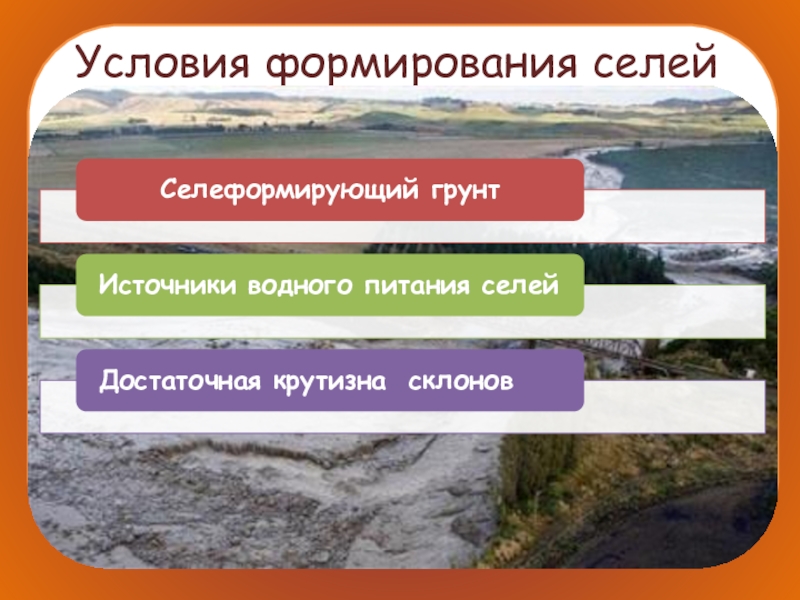 Условия формирования селей

Селеформирующий грунт

Источники водного питания селей

Достаточная крутизна склонов